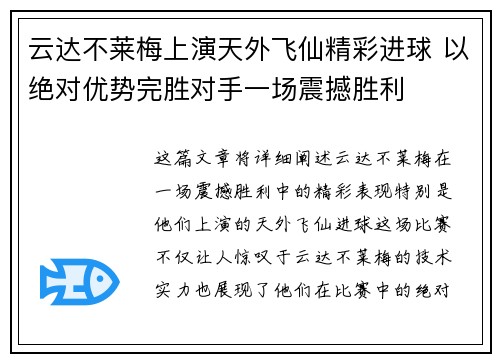 云达不莱梅上演天外飞仙精彩进球 以绝对优势完胜对手一场震撼胜利

这篇文章将详细阐述云达不莱梅在一场震撼胜利中的精彩表现特别是他们上演的天外飞仙进球这场比赛不仅让人惊叹于云达不莱梅的技术实力也展现了他们在比赛中的绝对